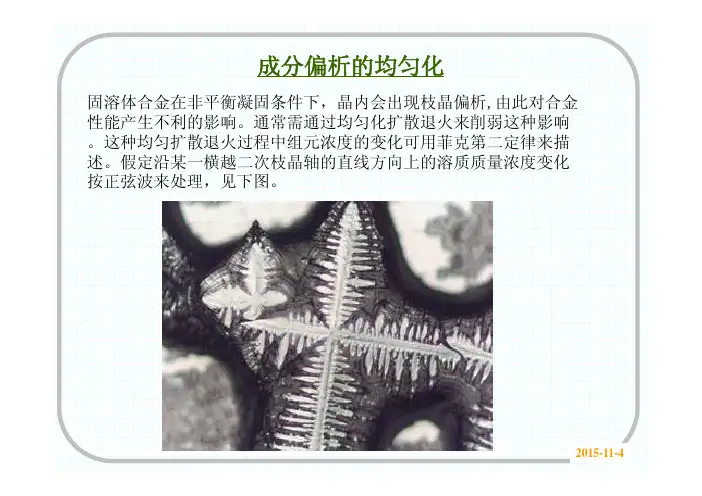 成分偏析的均匀化

固溶体合金在非平衡凝固条件下，晶内会出现枝晶偏析,由此对合金性能产生不利的影响。通常需通过均匀化扩散退火来削弱这种影响。这种均匀扩散退火过程中组元浓度的变化可用菲克第二定律来描述。假定沿某一横越二次枝晶轴的直线方向上的溶质质量浓度变化按正弦波来处理，见下图。

2015-11-4